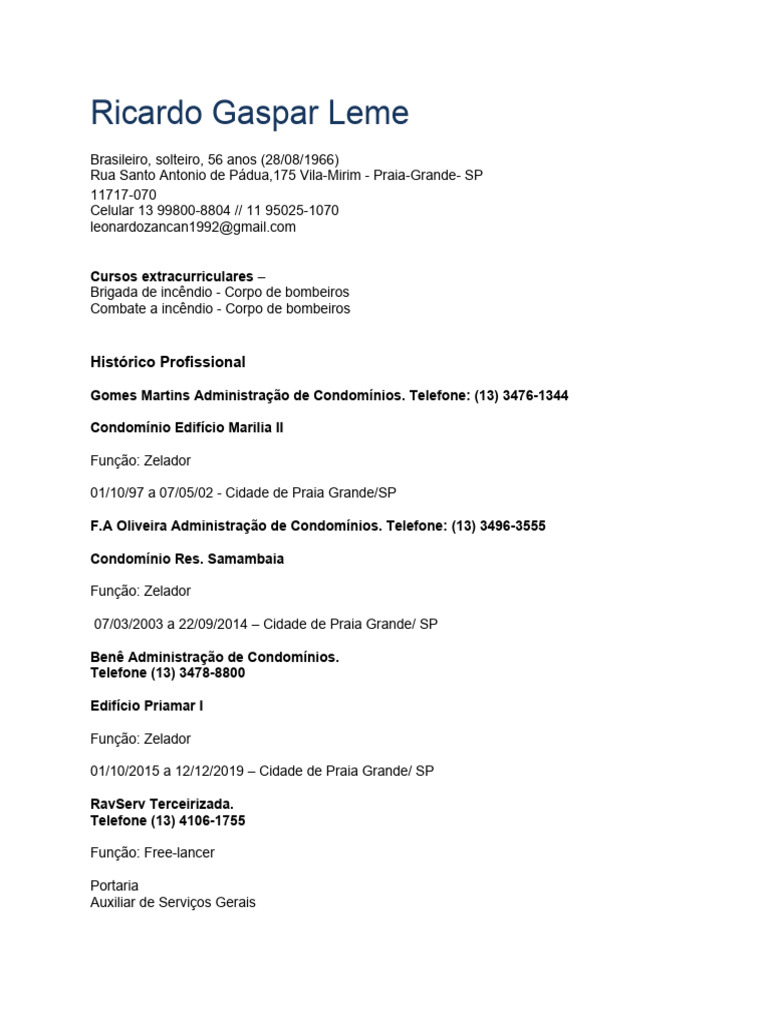 Ricardo Gaspar Leme

Brasileiro, solteiro, 56 anos (28/08/1966)
Rua Santo Antonio de Pádua,175 Vila-Mirim - Praia-Grande- SP
11717-070
Celular 13 99800-8804 // 11 95025-1070
leonardozancan1992@gmail.com

Cursos extracurriculares –
Brigada de incêndio - Corpo de bombeiros
Combate a incêndio - Corpo de bombeiros

Histórico Profissional

Gomes Martins Administração de Condomínios. Telefone: (13) 3476-1344

Condomínio Edifício Marilia II

Função: Zelador

01/10/97 a 07/05/02 - Cidade de Praia Grande/SP

F.A Oliveira Administração de Condomínios. Telefone: (13) 3496-3555

Condomínio Res. Samambaia

Função: Zelador

07/03/2003 a 22/09/2014 – Cidade de Praia Grande/ SP

Benê Administração de Condomínios.
Telefone (13) 3478-8800

Edifício Priamar I

Função: Zelador

01/10/2015 a 12/12/2019 – Cidade de Praia Grande/ SP

RavServ Terceirizada.
Telefone (13) 4106-1755

Função: Free-lancer

Portaria
Auxiliar de Serviços Gerais